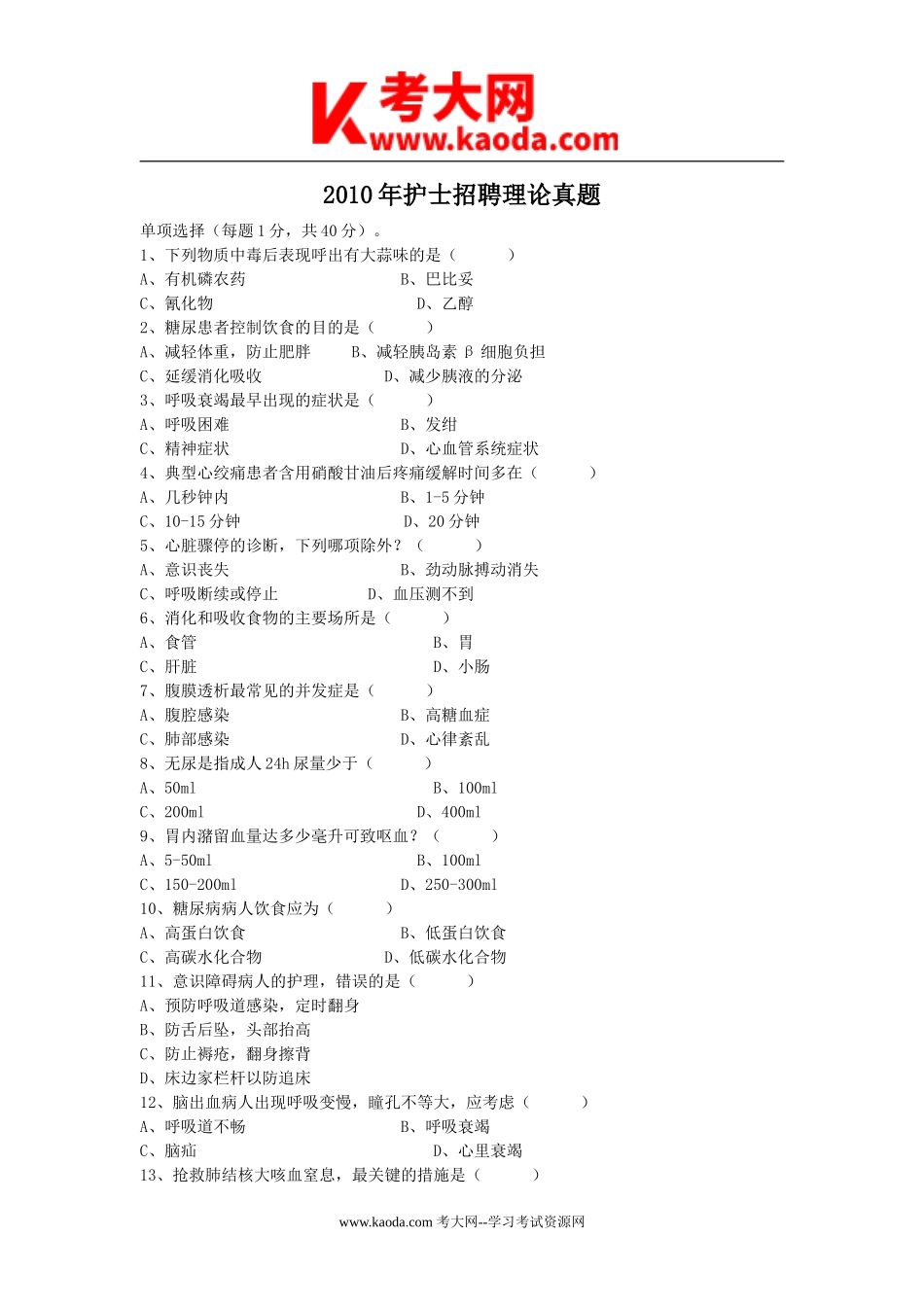 K 考大网
www.kaoda.com

2010 年护士招聘理论真题

单项选择（每题 1 分，共 40 分）。
1、下列物质中毒后表现呼出有大蒜味的是（ ）
A、有机磷农药 B、巴比妥
C、氰化物 D、乙醇
2、糖尿患者控制饮食的目的是（ ）
A、减轻体重，防止肥胖 B、减轻胰岛素 β 细胞负担
C、延缓消化吸收 D、减少胰液的分泌
3、呼吸衰竭最早出现的症状是（ ）
A、呼吸困难 B、发绀
C、精神症状 D、心血管系统症状
4、典型心绞痛患者含用硝酸甘油后疼痛缓解时间多在（ ）
A、几秒钟内 B、1-5 分钟
C、10-15 分钟 D、20 分钟
5、心脏骤停的诊断，下列哪项除外？（ ）
A、意识丧失 B、劲动脉搏动消失
C、呼吸断续或停止 D、血压测不到
6、消化和吸收食物的主要场所是（ ）
A、食管 B、胃
C、肝脏 D、小肠
7、腹膜透析最常见的并发症是（ ）
A、腹腔感染 B、高糖血症
C、肺部感染 D、心律紊乱
8、无尿是指成人 24h 尿量少于（ ）
A、50ml B、100ml
C、200ml D、400ml
9、胃内潴留血量达多少毫升可致呕血？（ ）
A、5-50ml B、100ml
C、150-200ml D、250-300ml
10、糖尿病病人饮食应为（ ）
A、高蛋白饮食 B、低蛋白饮食
C、高碳水化合物 D、低碳水化合物
11、意识障碍病人的护理，错误的是（ ）
A、预防呼吸道感染，定时翻身
B、防舌后坠，头部抬高
C、防止褥疮，翻身擦背
D、床边家栏杆以防追床
12、脑出血病人出现呼吸变慢，瞳孔不等大，应考虑（ ）
A、呼吸道不畅 B、呼吸衰竭
C、脑疝 D、心里衰竭
13、抢救肺结核大咳血窒息，最关键的措施是（ ）

www.kaoda.com 考大网--学习考试资源网